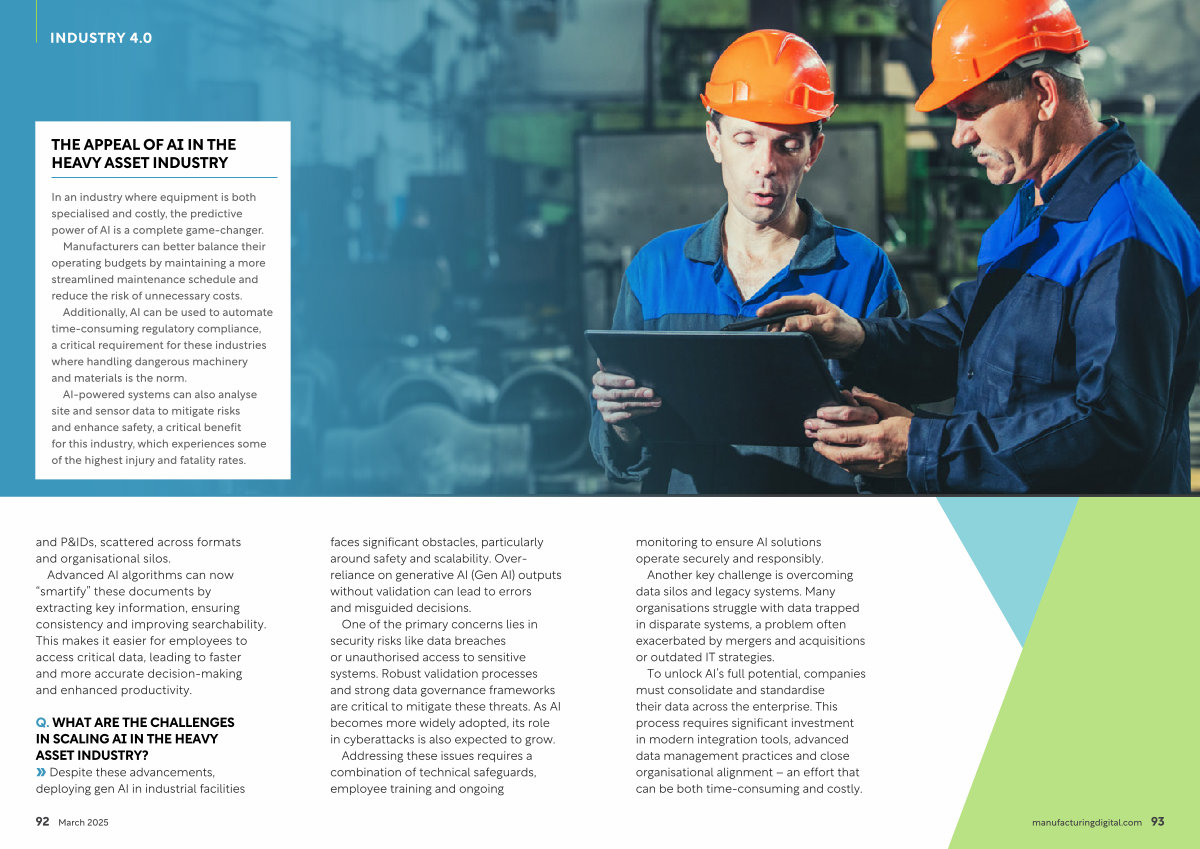 INDUSTRY 4.0

THE APPEAL OF AI IN THE HEAVY ASSET INDUSTRY

In an industry where equipment is both specialised and costly, the predictive power of AI is a complete game-changer.

Manufacturers can better balance their operating budgets by maintaining a more streamlined maintenance schedule and reduce the risk of unnecessary costs.

Additionally, AI can be used to automate time-consuming regulatory compliance, a critical requirement for these industries where handling dangerous machinery and materials is the norm.

AI-powered systems can also analyse site and sensor data to mitigate risks and enhance safety, a critical benefit for this industry, which experiences some of the highest injury and fatality rates.

and P&IDs, scattered across formats and organisational silos.

Advanced AI algorithms can now "smartify" these documents by extracting key information, ensuring consistency and improving searchability. This makes it easier for employees to access critical data, leading to faster and more accurate decision-making and enhanced productivity.

Q. WHAT ARE THE CHALLENGES IN SCALING AI IN THE HEAVY ASSET INDUSTRY?

» Despite these advancements, deploying gen AI in industrial facilities faces significant obstacles, particularly around safety and scalability. Over-reliance on generative AI (Gen AI) outputs without validation can lead to errors and misguided decisions.

One of the primary concerns lies in security risks like data breaches or unauthorised access to sensitive systems. Robust validation processes and strong data governance frameworks are critical to mitigate these threats. As AI becomes more widely adopted, its role in cyberattacks is also expected to grow.

Addressing these issues requires a combination of technical safeguards, employee training and ongoing monitoring to ensure AI solutions operate securely and responsibly.

Another key challenge is overcoming data silos and legacy systems. Many organisations struggle with data trapped in disparate systems, a problem often exacerbated by mergers and acquisitions or outdated IT strategies.

To unlock AI's full potential, companies must consolidate and standardise their data across the enterprise. This process requires significant investment in modern integration tools, advanced data management practices and close organisational alignment – an effort that can be both time-consuming and costly.

92 March 2025

manufacturingdigital.com 93